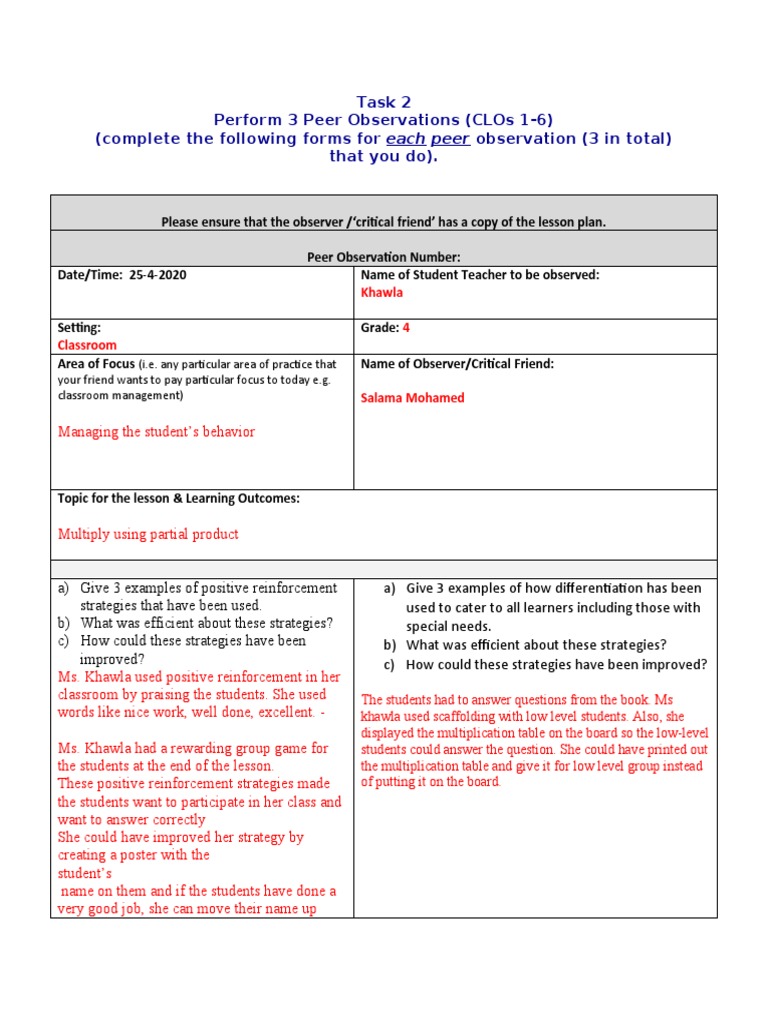 Task 2
Perform 3 Peer Observations (CLOs 1-6)
(complete the following forms for each peer observation (3 in total) that you do).

| Please ensure that the observer /'critical friend' has a copy of the lesson plan. | |
|---|---|
| Peer Observation Number: | |
| Date/Time: 25-4-2020 | Name of Student Teacher to be observed: Khawla |
| Setting: Classroom | Grade: 4 |
| Area of Focus (i.e. any particular area of practice that your friend wants to pay particular focus to today e.g. classroom management) Managing the student's behavior | Name of Observer/Critical Friend: Salama Mohamed |
| Topic for the lesson & Learning Outcomes: Multiply using partial product | |
| a) Give 3 examples of positive reinforcement strategies that have been used. b) What was efficient about these strategies? c) How could these strategies have been improved? Ms. Khawla used positive reinforcement in her classroom by praising the students. She used words like nice work, well done, excellent. - Ms. Khawla had a rewarding group game for the students at the end of the lesson. These positive reinforcement strategies made the students want to participate in her class and want to answer correctly She could have improved her strategy by creating a poster with the student's name on them and if the students have done a very good job, she can move their name up | a) Give 3 examples of how differentiation has been used to cater to all learners including those with special needs. b) What was efficient about these strategies? c) How could these strategies have been improved? The students had to answer questions from the book. Ms khawla used scaffolding with low level students. Also, she displayed the multiplication table on the board so the low-level students could answer the question. She could have printed out the multiplication table and give it for low level group instead of putting it on the board. |